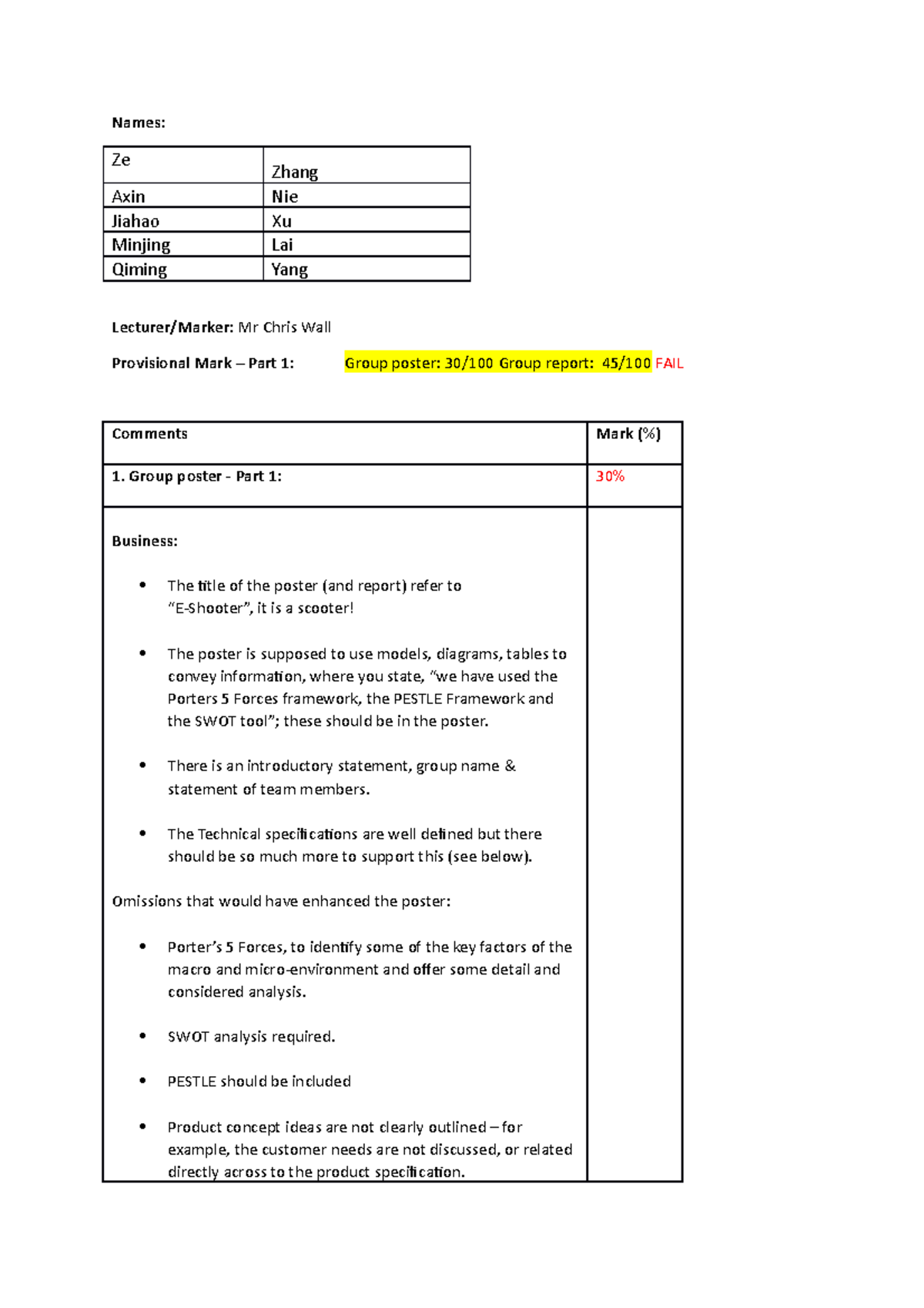 Names:

| Ze | Zhang |
|---|---|
| Axin | Nie |
| Jiahao | Xu |
| Minjing | Lai |
| Qiming | Yang |

Lecturer/Marker: Mr Chris Wall

Provisional Mark – Part 1: Group poster: 30/100 Group report: 45/100 FAIL

| Comments | Mark (%) |
|---|---|
| 1. Group poster - Part 1: | 30% |
| Business: • The title of the poster (and report) refer to "E-Shooter", it is a scooter! • The poster is supposed to use models, diagrams, tables to convey information, where you state, "we have used the Porters 5 Forces framework, the PESTLE Framework and the SWOT tool"; these should be in the poster. • There is an introductory statement, group name & statement of team members. • The Technical specifications are well defined but there should be so much more to support this (see below). Omissions that would have enhanced the poster: • Porter's 5 Forces, to identify some of the key factors of the macro and micro-environment and offer some detail and considered analysis. • SWOT analysis required. • PESTLE should be included • Product concept ideas are not clearly outlined – for example, the customer needs are not discussed, or related directly across to the product specification. | |